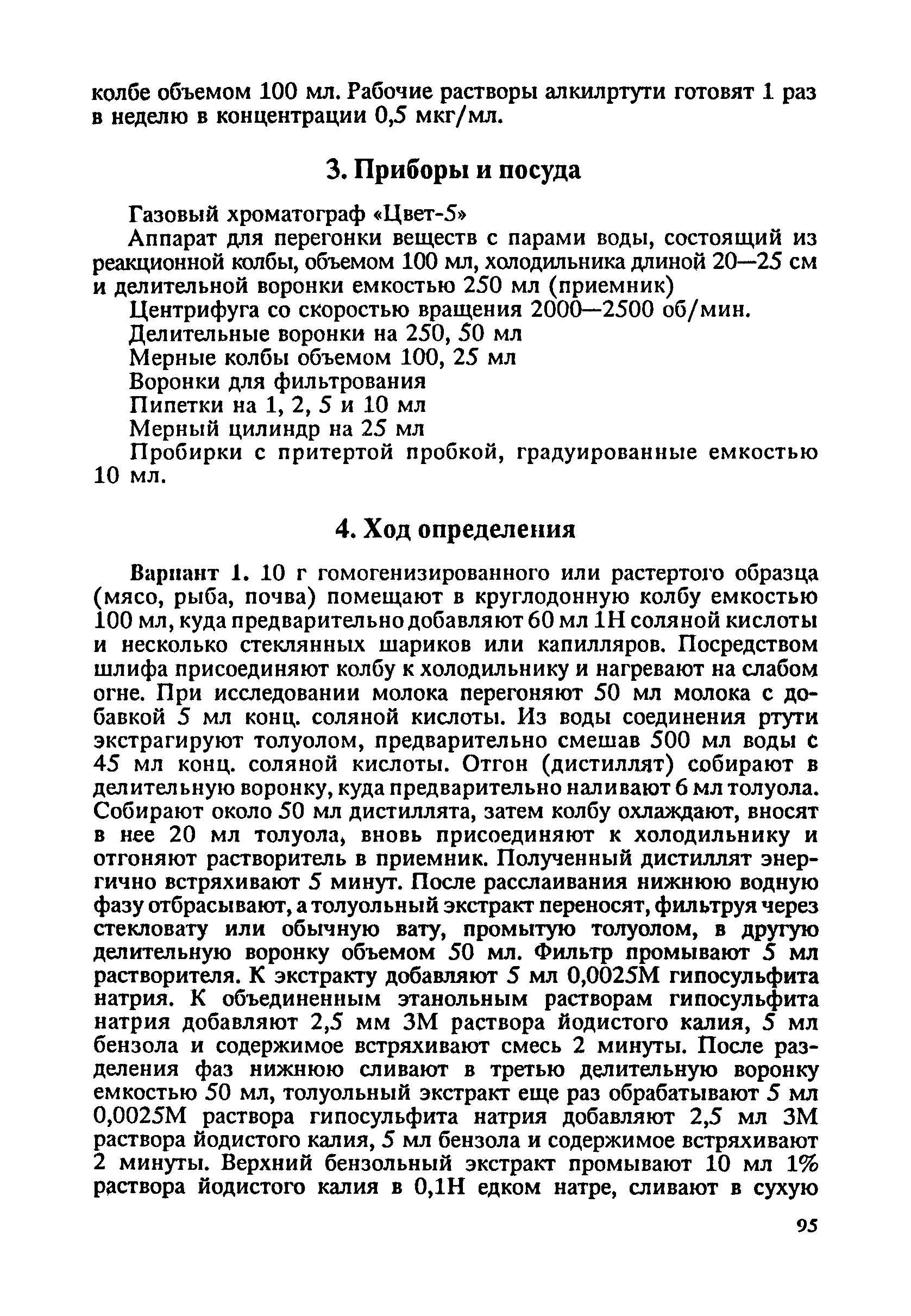 колбе объемом 100 мл. Рабочие растворы алкилртути готовят 1 раз в неделю в концентрации 0,5 мкг/мл.

3. Приборы и посуда

Газовый хроматограф «Цвет-5»

Аппарат для перегонки веществ с парами воды, состоящий из реакционной колбы, объемом 100 мл, холодильника длиной 20—25 см и делительной воронки емкостью 250 мл (приемник)

Центрифуга со скоростью вращения 2000—2500 об/мин.

Делительные воронки на 250, 50 мл

Мерные колбы объемом 100, 25 мл

Воронки для фильтрования

Пипетки на 1, 2, 5 и 10 мл

Мерный цилиндр на 25 мл

Пробирки с притертой пробкой, градуированные емкостью 10 мл.

4. Ход определения

Вариант 1. 10 г гомогенизированного или растертого образца (мясо, рыба, почва) помещают в круглодонную колбу емкостью 100 мл, куда предварительно добавляют 60 мл 1Н соляной кислоты и несколько стеклянных шариков или капилляров. Посредством шлифа присоединяют колбу к холодильнику и нагревают на слабом огне. При исследовании молока перегоняют 50 мл молока с добавкой 5 мл конц. соляной кислоты. Из воды соединения ртути экстрагируют толуолом, предварительно смешав 500 мл воды с 45 мл конц. соляной кислоты. Отгон (дистиллят) собирают в делительную воронку, куда предварительно наливают 6 мл толуола. Собирают около 50 мл дистиллята, затем колбу охлаждают, вносят в нее 20 мл толуола, вновь присоединяют к холодильнику и отгоняют растворитель в приемник. Полученный дистиллят энергично встряхивают 5 минут. После расслаивания нижнюю водную фазу отбрасывают, а толуольный экстракт переносят, фильтруя через стекловату или обычную вату, промытую толуолом, в другую делительную воронку объемом 50 мл. Фильтр промывают 5 мл растворителя. К экстракту добавляют 5 мл 0,0025М гипосульфита натрия. К объединенным этанольным растворам гипосульфита натрия добавляют 2,5 мм 3М раствора йодистого калия, 5 мл бензола и содержимое встряхивают смесь 2 минуты. После разделения фаз нижнюю сливают в третью делительную воронку емкостью 50 мл, толуольный экстракт еще раз обрабатывают 5 мл 0,0025М раствора гипосульфита натрия добавляют 2,5 мл 3М раствора йодистого калия, 5 мл бензола и содержимое встряхивают 2 минуты. Верхний бензольный экстракт промывают 10 мл 1% раствора йодистого калия в 0,1Н едком натре, сливают в сухую

95